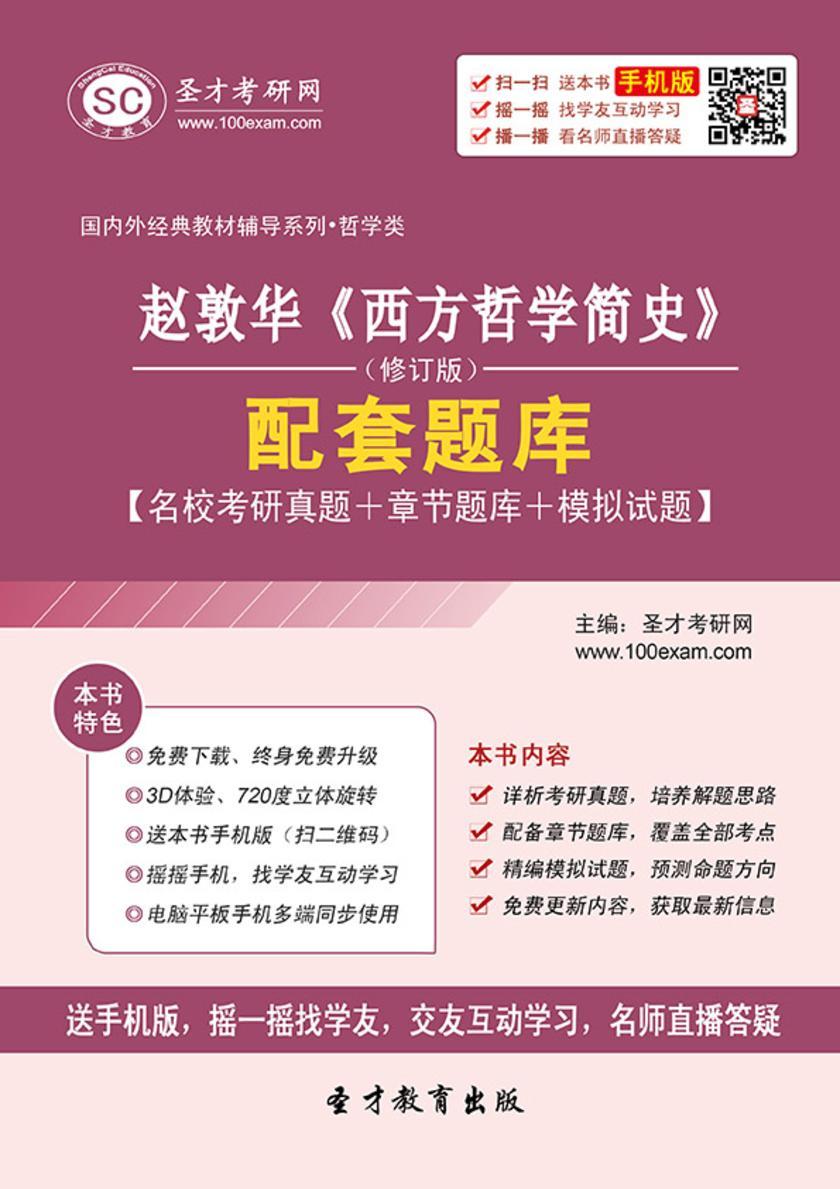 ShengCai Education
SC
圣才教育
圣才考研网
www.100exam.com

扫一扫 送本书 手机版
摇一摇 找学友互动学习
播一播 看名师直播答疑

国内外经典教材辅导系列·哲学类

赵敦华《西方哲学简史》
（修订版）
配套题库
【名校考研真题＋章节题库＋模拟试题】

主编：圣才考研网
www.100exam.com

本书特色
◎免费下载、终身免费升级
◎3D体验、720度立体旋转
◎送本书手机版（扫二维码）
◎摇摇手机，找学友互动学习
◎电脑平板手机多端同步使用

本书内容
详析考研真题，培养解题思路
配备章节题库，覆盖全部考点
精编模拟试题，预测命题方向
免费更新内容，获取最新信息

送手机版，摇一摇找学友，交友互动学习，名师直播答疑

圣才教育出版